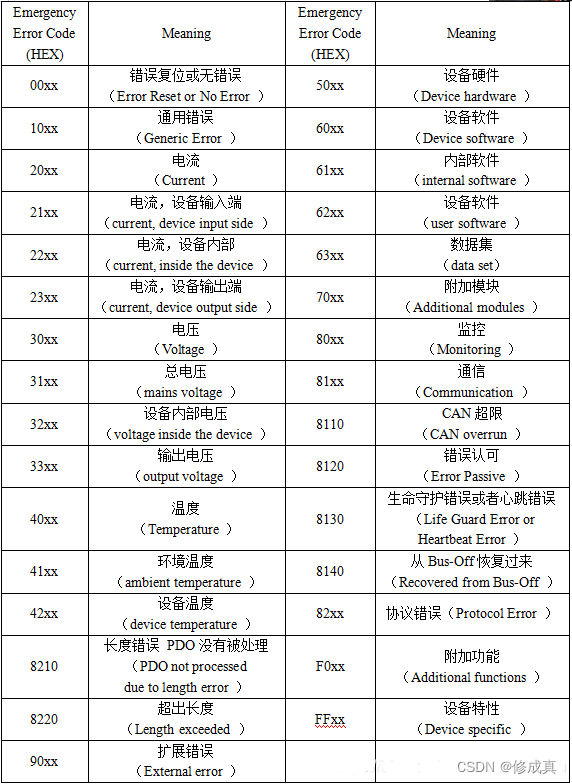 | Emergency Error Code (HEX) | Meaning | Emergency Error Code (HEX) | Meaning |
|---|---|---|---|
| 00xx | 错误复位或无错误 （Error Reset or No Error ） | 50xx | 设备硬件 （Device hardware ） |
| 10xx | 通用错误 （Generic Error ） | 60xx | 设备软件 （Device software ） |
| 20xx | 电流 （Current ） | 61xx | 内部软件 （internal software ） |
| 21xx | 电流，设备输入端 （current, device input side ） | 62xx | 设备软件 （user software ） |
| 22xx | 电流，设备内部 （current, inside the device ） | 63xx | 数据集 （data set） |
| 23xx | 电流，设备输出端 （current, device output side ） | 70xx | 附加模块 （Additional modules ） |
| 30xx | 电压 （Voltage ） | 80xx | 监控 （Monitoring ） |
| 31xx | 总电压 （mains voltage ） | 81xx | 通信 （Communication ） |
| 32xx | 设备内部电压 （voltage inside the device ） | 8110 | CAN 超限 （CAN overrun ） |
| 33xx | 输出电压 （output voltage ） | 8120 | 错误认可 （Error Passive ） |
| 40xx | 温度 （Temperature ） | 8130 | 生命守护错误或者心跳错误 （Life Guard Error or Heartbeat Error ） |
| 41xx | 环境温度 （ambient temperature ） | 8140 | 从 Bus-Off 恢复过来 （Recovered from Bus-Off ） |
| 42xx | 设备温度 （device temperature ） | 82xx | 协议错误（Protocol Error ） |
| 8210 | 长度错误 PDO 没有被处理 （PDO not processed due to length error ） | F0xx | 附加功能 （Additional functions ） |
| 8220 | 超出长度 （Length exceeded ） | FFxx | 设备特性 （Device specific ） |
| 90xx | 扩展错误 （External error ） | | |

CSDN @修成真